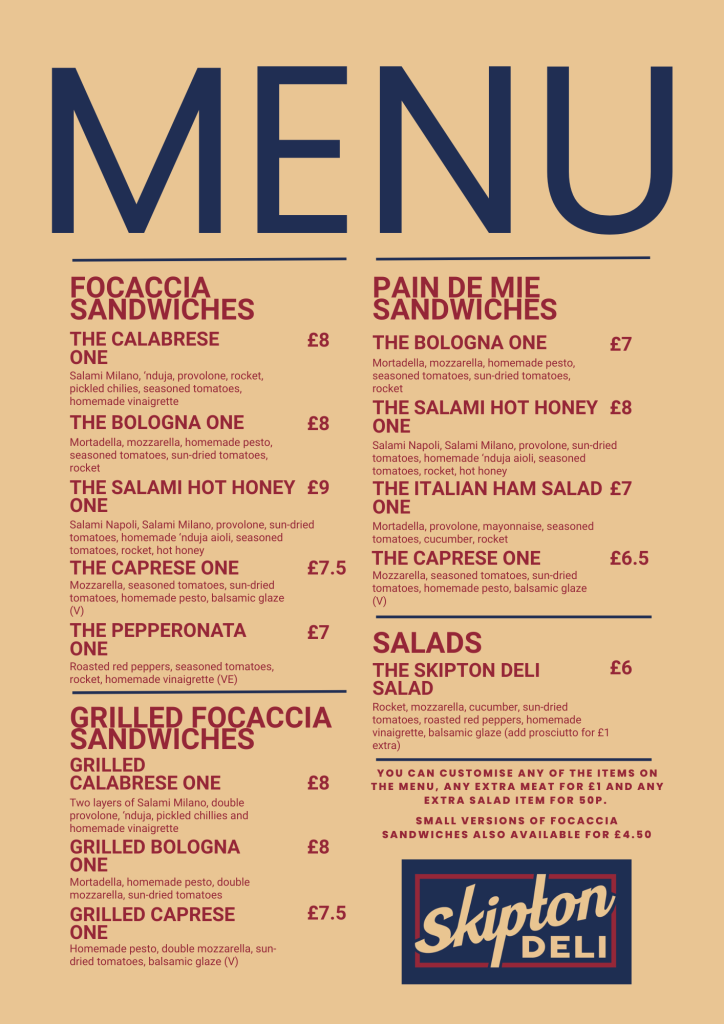 MENU

FOCACCIA SANDWICHES

THE CALABRESE ONE £8

Salami Milano, 'nduja, provolone, rocket, pickled chilies, seasoned tomatoes, homemade vinaigrette

THE BOLOGNA ONE £8

Mortadella, mozzarella, homemade pesto, seasoned tomatoes, sun-dried tomatoes, rocket

THE SALAMI HOT HONEY ONE £9

Salami Napoli, Salami Milano, provolone, sun-dried tomatoes, homemade 'nduja aioli, seasoned tomatoes, rocket, hot honey

THE CAPRESE ONE £7.5

Mozzarella, seasoned tomatoes, sun-dried tomatoes, homemade pesto, balsamic glaze (V)

THE PEPPERONATA ONE £7

Roasted red peppers, seasoned tomatoes, rocket, homemade vinaigrette (VE)

GRILLED FOCACCIA SANDWICHES

GRILLED CALABRESE ONE £8

Two layers of Salami Milano, double provolone, 'nduja, pickled chillies and homemade vinaigrette

GRILLED BOLOGNA ONE £8

Mortadella, homemade pesto, double mozzarella, sun-dried tomatoes

GRILLED CAPRESE ONE £7.5

Homemade pesto, double mozzarella, sun-dried tomatoes, balsamic glaze (V)

PAIN DE MIE SANDWICHES

THE BOLOGNA ONE £7

Mortadella, mozzarella, homemade pesto, seasoned tomatoes, sun-dried tomatoes, rocket

THE SALAMI HOT HONEY ONE £8

Salami Napoli, Salami Milano, provolone, sun-dried tomatoes, homemade 'nduja aioli, seasoned tomatoes, rocket, hot honey

THE ITALIAN HAM SALAD ONE £7

Mortadella, provolone, mayonnaise, seasoned tomatoes, cucumber, rocket

THE CAPRESE ONE £6.5

Mozzarella, seasoned tomatoes, sun-dried tomatoes, homemade pesto, balsamic glaze (V)

SALADS

THE SKIPTON DELI SALAD £6

Rocket, mozzarella, cucumber, sun-dried tomatoes, roasted red peppers, homemade vinaigrette, balsamic glaze (add prosciutto for £1 extra)

YOU CAN CUSTOMISE ANY OF THE ITEMS ON THE MENU, ANY EXTRA MEAT FOR £1 AND ANY EXTRA SALAD ITEM FOR 50P.

SMALL VERSIONS OF FOCACCIA SANDWICHES ALSO AVAILABLE FOR £4.50

Skipton
DELI